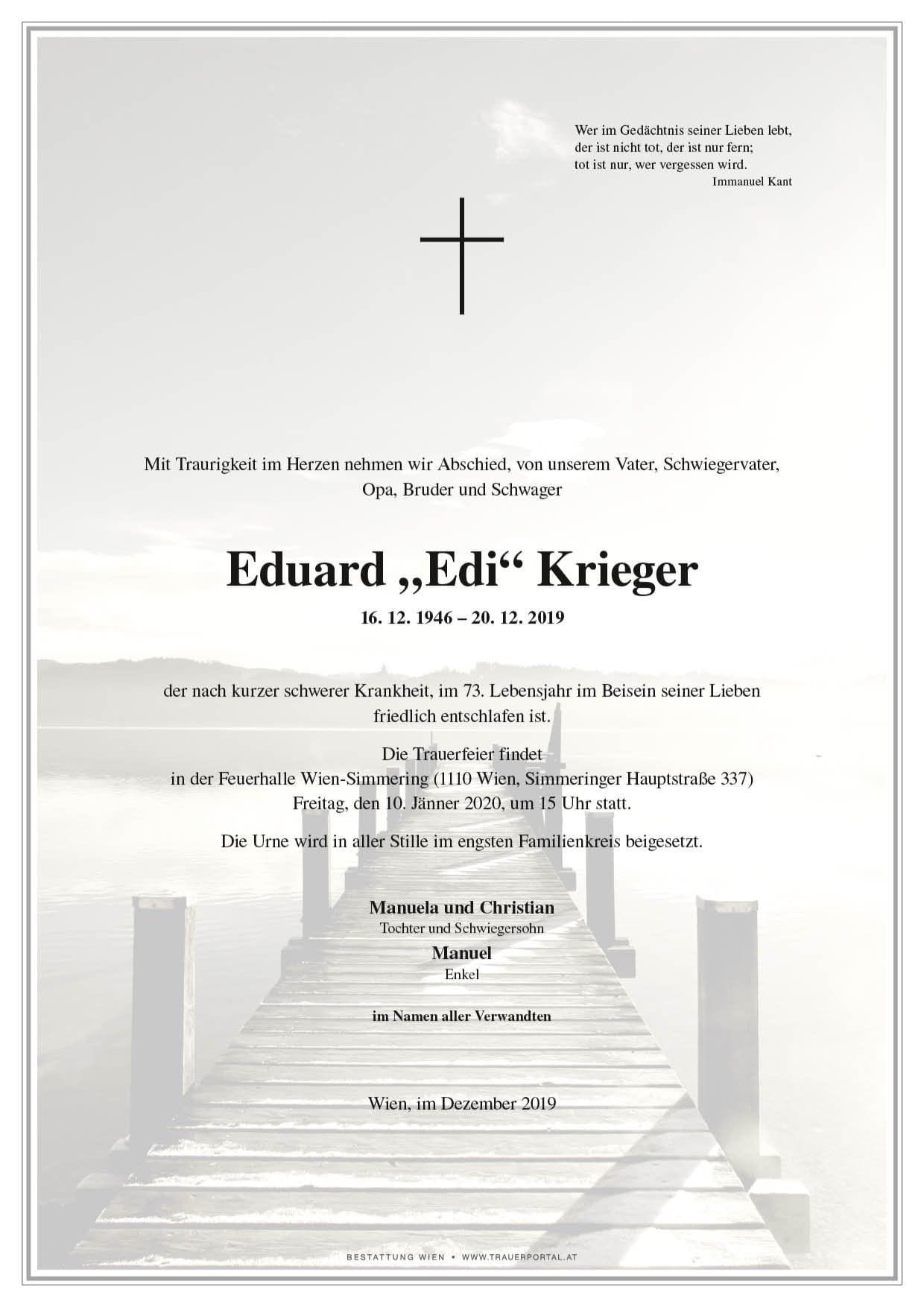 Wer im Gedächtnis seiner Lieben lebt,
der ist nicht tot, der ist nur fern;
tot ist nur, wer vergessen wird.
Immanuel Kant

Mit Traurigkeit im Herzen nehmen wir Abschied, von unserem Vater, Schwiegervater, Opa, Bruder und Schwager

Eduard „Edi“ Krieger

16. 12. 1946 – 20. 12. 2019

der nach kurzer schwerer Krankheit, im 73. Lebensjahr im Beisein seiner Lieben friedlich entschlafen ist.

Die Trauerfeier findet
in der Feuerhalle Wien-Simmering (1110 Wien, Simmeringer Hauptstraße 337)
Freitag, den 10. Jänner 2020, um 15 Uhr statt.

Die Urne wird in aller Stille im engsten Familienkreis beigesetzt.

Manuela und Christian
Tochter und Schwiegersohn
Manuel
Enkel

im Namen aller Verwandten

Wien, im Dezember 2019

BESTATTUNG WIEN • WWW.TRAUERPORTAL.AT